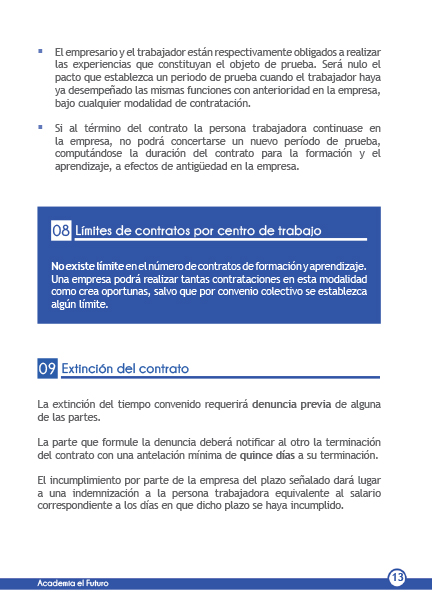 ▪ El empresario y el trabajador están respectivamente obligados a realizar las experiencias que constituyan el objeto de prueba. Será nulo el pacto que establezca un periodo de prueba cuando el trabajador haya ya desempeñado las mismas funciones con anterioridad en la empresa, bajo cualquier modalidad de contratación.

▪ Si al término del contrato la persona trabajadora continuase en la empresa, no podrá concertarse un nuevo período de prueba, computándose la duración del contrato para la formación y el aprendizaje, a efectos de antigüedad en la empresa.

08 Límites de contratos por centro de trabajo

No existe límite en el número de contratos de formación y aprendizaje. Una empresa podrá realizar tantas contrataciones en esta modalidad como crea oportunas, salvo que por convenio colectivo se establezca algún límite.

09 Extinción del contrato

La extinción del tiempo convenido requerirá denuncia previa de alguna de las partes.

La parte que formule la denuncia deberá notificar al otro la terminación del contrato con una antelación mínima de quince días a su terminación.

El incumplimiento por parte de la empresa del plazo señalado dará lugar a una indemnización a la persona trabajadora equivalente al salario correspondiente a los días en que dicho plazo se haya incumplido.

Academia el Futuro

13